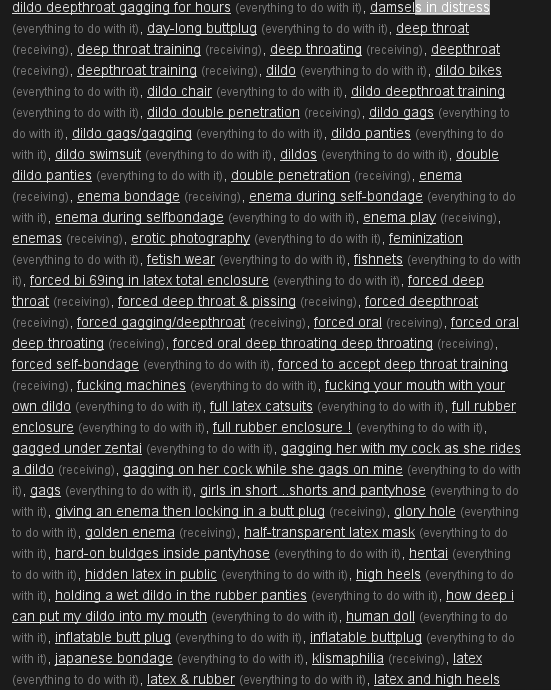 dildo deepthroat gagging for hours (everything to do with it), damsels in distress (everything to do with it), day-long buttplug (everything to do with it), deep throat (receiving), deep throat training (receiving), deep throating (receiving), deepthroat (receiving), deepthroat training (receiving), dildo (everything to do with it), dildo bikes (everything to do with it), dildo chair (everything to do with it), dildo deepthroat training (everything to do with it), dildo double penetration (receiving), dildo gags (everything to do with it), dildo gags/gagging (everything to do with it), dildo panties (everything to do with it), dildo swimsuit (everything to do with it), dildos (everything to do with it), double dildo panties (everything to do with it), double penetration (receiving), enema (receiving), enema bondage (receiving), enema during self-bondage (everything to do with it), enema during selfbondage (everything to do with it), enema play (receiving), enemas (receiving), erotic photography (everything to do with it), feminization (everything to do with it), fetish wear (everything to do with it), fishnets (everything to do with it), forced bi 69ing in latex total enclosure (everything to do with it), forced deep throat (receiving), forced deep throat & pissing (receiving), forced deepthroat (receiving), forced gagging/deepthroat (receiving), forced oral (receiving), forced oral deep throating (receiving), forced oral deep throating deep throating (receiving), forced self-bondage (everything to do with it), forced to accept deep throat training (receiving), fucking machines (everything to do with it), fucking your mouth with your own dildo (everything to do with it), full latex catsuits (everything to do with it), full rubber enclosure (everything to do with it), full rubber enclosure ! (everything to do with it), gagged under zentai (everything to do with it), gagging her with my cock as she rides a dildo (receiving), gagging on her cock while she gags on mine (everything to do with it), gags (everything to do with it), girls in short ..shorts and pantyhose (everything to do with it), giving an enema then locking in a butt plug (receiving), glory hole (everything to do with it), golden enema (receiving), half-transparent latex mask (everything to do with it), hard-on buldges inside pantyhose (everything to do with it), hentai (everything to do with it), hidden latex in public (everything to do with it), high heels (everything to do with it), holding a wet dildo in the rubber panties (everything to do with it), how deep i can put my dildo into my mouth (everything to do with it), human doll (everything to do with it), inflatable butt plug (everything to do with it), inflatable buttplug (everything to do with it), japanese bondage (everything to do with it), klismaphilia (receiving), latex (everything to do with it), latex & rubber (everything to do with it), latex and high heels